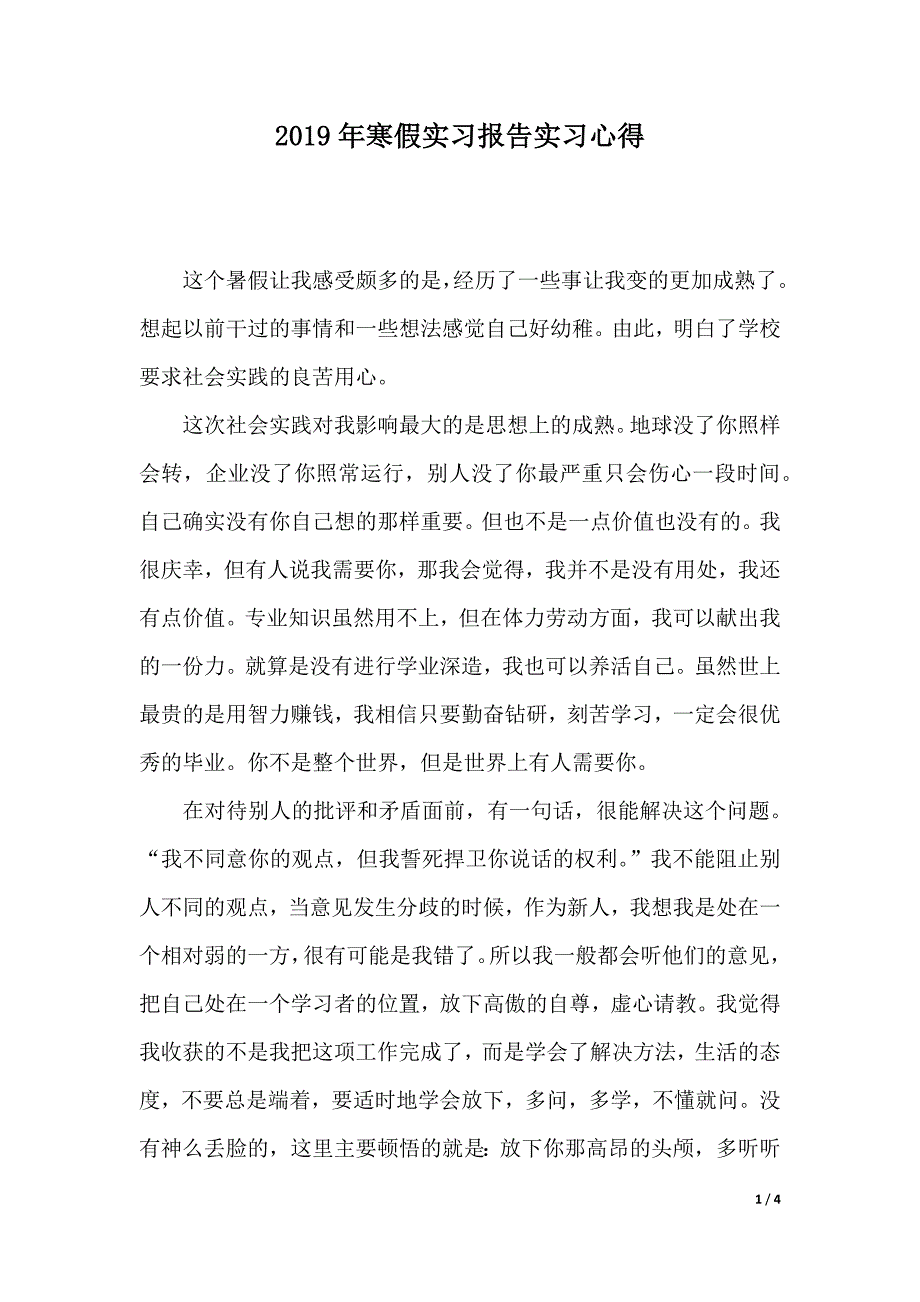 2019年寒假实习报告实习心得

这个暑假让我感受颇多的是，经历了一些事让我变的更加成熟了。想起以前干过的事情和一些想法感觉自己好幼稚。由此，明白了学校要求社会实践的良苦用心。

这次社会实践对我影响最大的是思想上的成熟。地球没了你照样会转，企业没了你照常运行，别人没了你最严重只会伤心一段时间。自己确实没有你自己想的那样重要。但也不是一点价值也没有的。我很庆幸，但有人说我需要你，那我会觉得，我并不是没有用处，我还有点价值。专业知识虽然用不上，但在体力劳动方面，我可以献出我的一份力。就算是没有进行学业深造，我也可以养活自己。虽然世上最贵的是用智力赚钱，我相信只要勤奋钻研，刻苦学习，一定会很优秀的毕业。你不是整个世界，但是世界上有人需要你。

在对待别人的批评和矛盾面前，有一句话，很能解决这个问题。“我不同意你的观点，但我誓死捍卫你说话的权利。”我不能阻止别人不同的观点，当意见发生分歧的时候，作为新人，我想我是处在一个相对弱的一方，很有可能是我错了。所以我一般都会听他们的意见，把自己处在一个学习者的位置，放下高傲的自尊，虚心请教。我觉得我收获的不是我把这项工作完成了，而是学会了解决方法，生活的态度，不要总是端着，要适时地学会放下，多问，多学，不懂就问。没有神么丢脸的，这里主要顿悟的就是：放下你那高昂的头颅，多听听

1 / 4